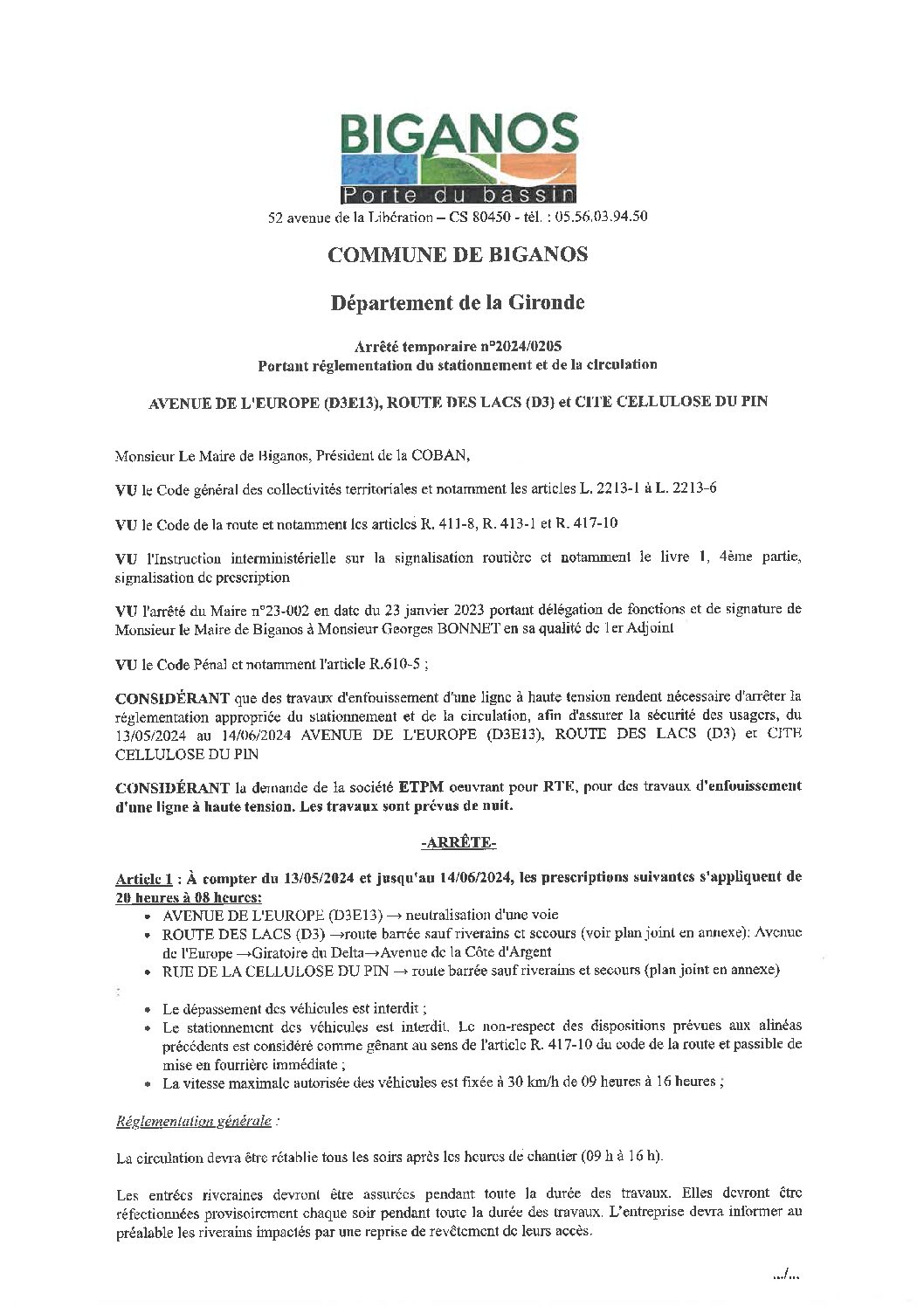 BIGANOS
Porte du bassin
52 avenue de la Libération – CS 80450 - tél. : 05.56.03.94.50

COMMUNE DE BIGANOS

Département de la Gironde

Arrêté temporaire n°2024/0205
Portant réglementation du stationnement et de la circulation

AVENUE DE L'EUROPE (D3E13), ROUTE DES LACS (D3) et CITE CELLULOSE DU PIN

Monsieur Le Maire de Biganos, Président de la COBAN,

VU le Code général des collectivités territoriales et notamment les articles L. 2213-1 à L. 2213-6

VU le Code de la route et notamment les articles R. 411-8, R. 413-1 et R. 417-10

VU l'Instruction interministérielle sur la signalisation routière et notamment le livre 1, 4ème partie, signalisation de prescription

VU l'arrêté du Maire n°23-002 en date du 23 janvier 2023 portant délégation de fonctions et de signature de Monsieur le Maire de Biganos à Monsieur Georges BONNET en sa qualité de 1er Adjoint

VU le Code Pénal et notamment l'article R.610-5 ;

CONSIDÉRANT que des travaux d'enfouissement d'une ligne à haute tension rendent nécessaire d'arrêter la réglementation appropriée du stationnement et de la circulation, afin d'assurer la sécurité des usagers, du 13/05/2024 au 14/06/2024 AVENUE DE L'EUROPE (D3E13), ROUTE DES LACS (D3) et CITE CELLULOSE DU PIN

CONSIDÉRANT la demande de la société ETPM oeuvrant pour RTE, pour des travaux d'enfouissement d'une ligne à haute tension. Les travaux sont prévus de nuit.

-ARRÊTE-

Article 1 : À compter du 13/05/2024 et jusqu'au 14/06/2024, les prescriptions suivantes s'appliquent de 20 heures à 08 heures:
• AVENUE DE L'EUROPE (D3E13) → neutralisation d'une voie
• ROUTE DES LACS (D3) →route barrée sauf riverains et secours (voir plan joint en annexe): Avenue de l'Europe →Giratoire du Delta→Avenue de la Côte d'Argent
• RUE DE LA CELLULOSE DU PIN → route barrée sauf riverains et secours (plan joint en annexe)

• Le dépassement des véhicules est interdit ;
• Le stationnement des véhicules est interdit. Le non-respect des dispositions prévues aux alinéas précédents est considéré comme gênant au sens de l'article R. 417-10 du code de la route et passible de mise en fourrière immédiate ;
• La vitesse maximale autorisée des véhicules est fixée à 30 km/h de 09 heures à 16 heures ;

Réglementation générale :

La circulation devra être rétablie tous les soirs après les heures de chantier (09 h à 16 h).

Les entrées riveraines devront être assurées pendant toute la durée des travaux. Elles devront être réfectionnées provisoirement chaque soir pendant toute la durée des travaux. L'entreprise devra informer au préalable les riverains impactés par une reprise de revêtement de leurs accès.

.../...